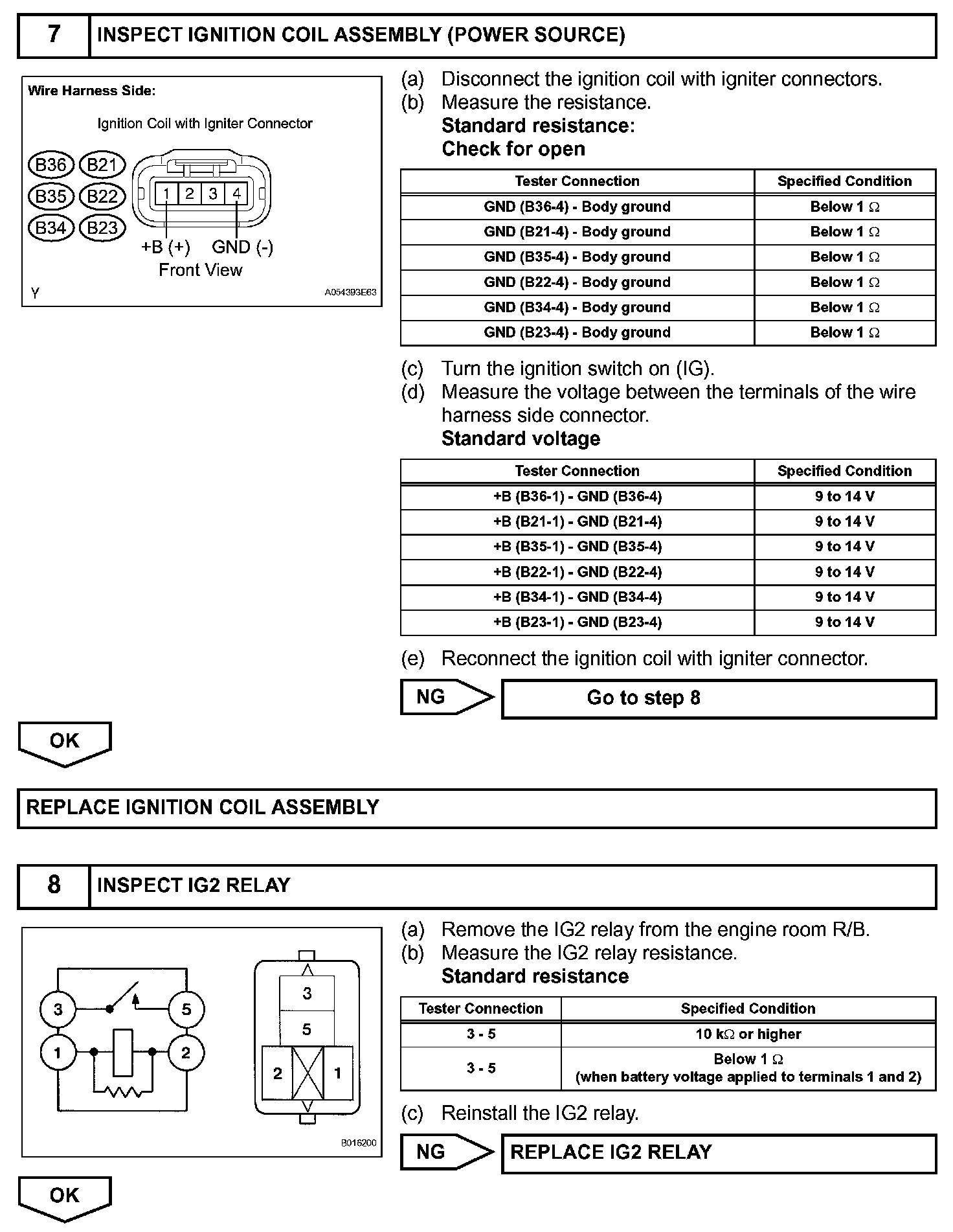 7 INSPECT IGNITION COIL ASSEMBLY (POWER SOURCE)

Wire Harness Side:

Ignition Coil with Igniter Connector

B36 B21
B35 B22
B34 B23

1 2 3 4

+B (+) GND (-)
Front View

Y A054393E63

(a) Disconnect the ignition coil with igniter connectors.
(b) Measure the resistance.
Standard resistance:
Check for open

| Tester Connection | Specified Condition |
|---|---|
| GND (B36-4) - Body ground | Below 1 $\Omega$ |
| GND (B21-4) - Body ground | Below 1 $\Omega$ |
| GND (B35-4) - Body ground | Below 1 $\Omega$ |
| GND (B22-4) - Body ground | Below 1 $\Omega$ |
| GND (B34-4) - Body ground | Below 1 $\Omega$ |
| GND (B23-4) - Body ground | Below 1 $\Omega$ |

(c) Turn the ignition switch on (IG).
(d) Measure the voltage between the terminals of the wire harness side connector.
Standard voltage

| Tester Connection | Specified Condition |
|---|---|
| +B (B36-1) - GND (B36-4) | 9 to 14 V |
| +B (B21-1) - GND (B21-4) | 9 to 14 V |
| +B (B35-1) - GND (B35-4) | 9 to 14 V |
| +B (B22-1) - GND (B22-4) | 9 to 14 V |
| +B (B34-1) - GND (B34-4) | 9 to 14 V |
| +B (B23-1) - GND (B23-4) | 9 to 14 V |

(e) Reconnect the ignition coil with igniter connector.

NG Go to step 8

OK

REPLACE IGNITION COIL ASSEMBLY

8 INSPECT IG2 RELAY

3 5 1 2

3 5 2 1

B016200

(a) Remove the IG2 relay from the engine room R/B.
(b) Measure the IG2 relay resistance.
Standard resistance

| Tester Connection | Specified Condition |
|---|---|
| 3 - 5 | 10 k$\Omega$ or higher |
| 3 - 5 | Below 1 $\Omega$ (when battery voltage applied to terminals 1 and 2) |

(c) Reinstall the IG2 relay.

NG REPLACE IG2 RELAY

OK